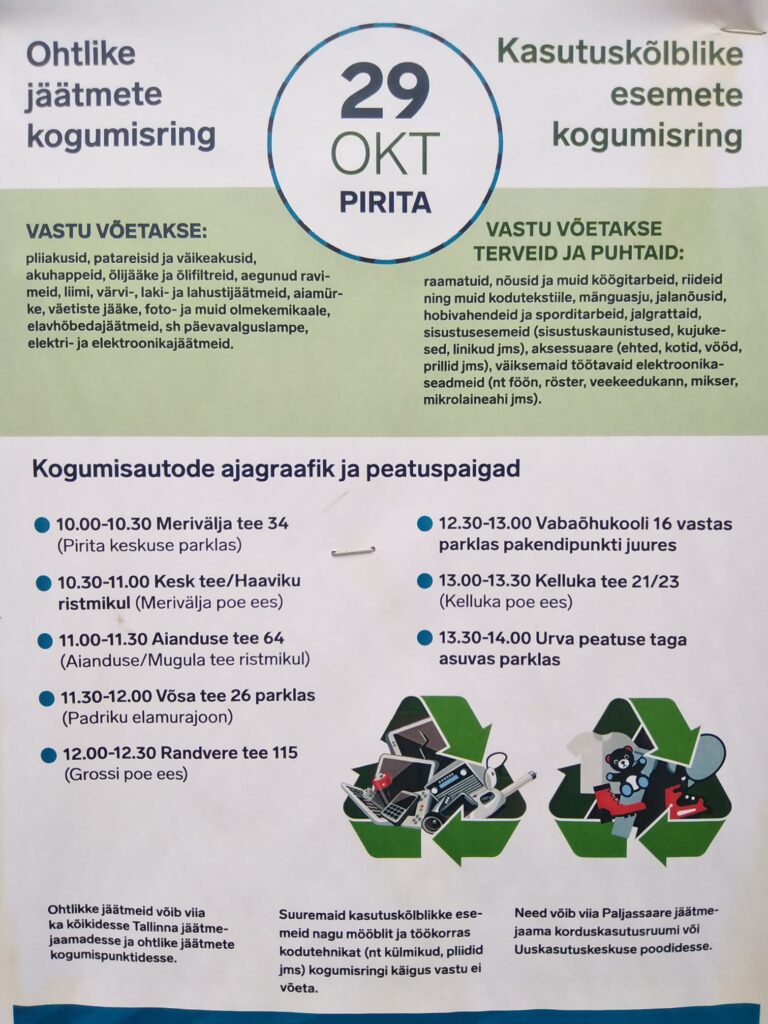 Ohtlike jäätmete kogumisring

29 OKT
PIRITA

Kasutuskõlblike esemete kogumisring

VASTU VÕETAKSE:
pliiakusid, patareisid ja väikeakusid, akuhappeid, õlijääke ja õlifiltreid, aegunud ravimeid, liimi, värvi-, laki- ja lahustijäätmeid, aiamürke, väetiste jääke, foto- ja muid olmekemikaale, elavhõbedajäätmeid, sh päevavalguslampe, elektri- ja elektroonikajäätmeid.

VASTU VÕETAKSE TERVEID JA PUHTAID:
raamatuid, nõusid ja muid köögitarbeid, riideid ning muid kodutekstiile, mänguasju, jalanõusid, hobivahendeid ja sporditarbeid, jalgrattaid, sisustusesemeid (sisustuskaunistused, kujukesed, linikud jms), aksessuaare (ehted, kotid, vööd, prillid jms), väiksemaid töötavaid elektroonikaseadmeid (nt föön, röster, veekeedukann, mikser, mikrolaineahi jms).

Kogumisautode ajagraafik ja peatuspaigad

10.00-10.30 Merivälja tee 34 (Pirita keskuse parklas)

10.30-11.00 Kesk tee/Haaviku ristmikul (Merivälja poe ees)

11.00-11.30 Aianduse tee 64 (Aianduse/Mugula tee ristmikul)

11.30-12.00 Võsa tee 26 parklas (Padriku elamurajoon)

12.00-12.30 Randvere tee 115 (Grossi poe ees)

12.30-13.00 Vabaõhukooli 16 vastas parklas pakendipunkti juures

13.00-13.30 Kelluka tee 21/23 (Kelluka poe ees)

13.30-14.00 Urva peatuse taga asuvas parklas

Ohtlikke jäätmeid võib viia ka kõikidesse Tallinna jäätmejaamadesse ja ohtlike jäätmete kogumispunktidesse.

Suuremaid kasutuskõlblikke esemeid nagu mööblit ja töökorras kodutehnikat (nt külmikud, pliidid jms) kogumisringi käigus vastu ei võeta.

Need võib viia Paljassaare jäätmejaama korduskasutusruumi või Uuskasutuskeskuse poodidesse.